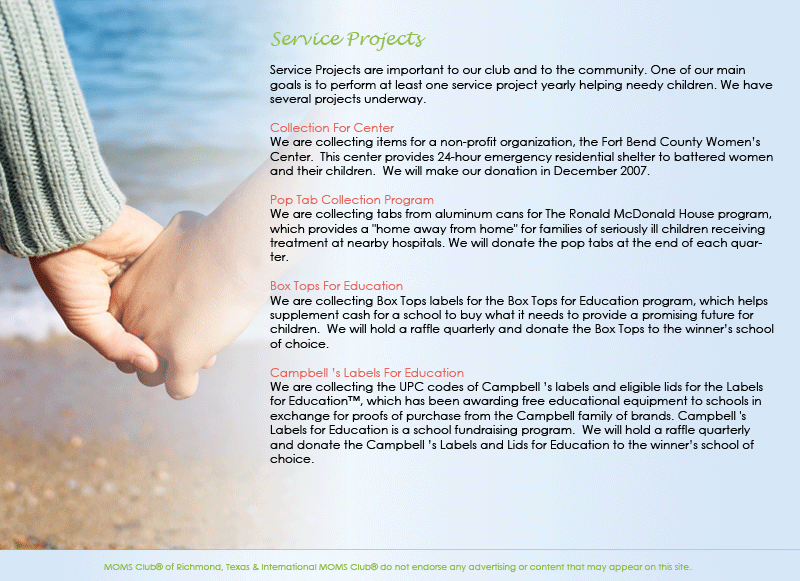 Service Projects

Service Projects are important to our club and to the community. One of our main goals is to perform at least one service project yearly helping needy children. We have several projects underway.

Collection For Center
We are collecting items for a non-profit organization, the Fort Bend County Women's Center. This center provides 24-hour emergency residential shelter to battered women and their children. We will make our donation in December 2007.

Pop Tab Collection Program
We are collecting tabs from aluminum cans for The Ronald McDonald House program, which provides a "home away from home" for families of seriously ill children receiving treatment at nearby hospitals. We will donate the pop tabs at the end of each quarter.

Box Tops For Education
We are collecting Box Tops labels for the Box Tops for Education program, which helps supplement cash for a school to buy what it needs to provide a promising future for children. We will hold a raffle quarterly and donate the Box Tops to the winner's school of choice.

Campbell 's Labels For Education
We are collecting the UPC codes of Campbell 's labels and eligible lids for the Labels for Education™, which has been awarding free educational equipment to schools in exchange for proofs of purchase from the Campbell family of brands. Campbell 's Labels for Education is a school fundraising program. We will hold a raffle quarterly and donate the Campbell 's Labels and Lids for Education to the winner's school of choice.

MOMS Club® of Richmond, Texas & International MOMS Club® do not endorse any advertising or content that may appear on this site.